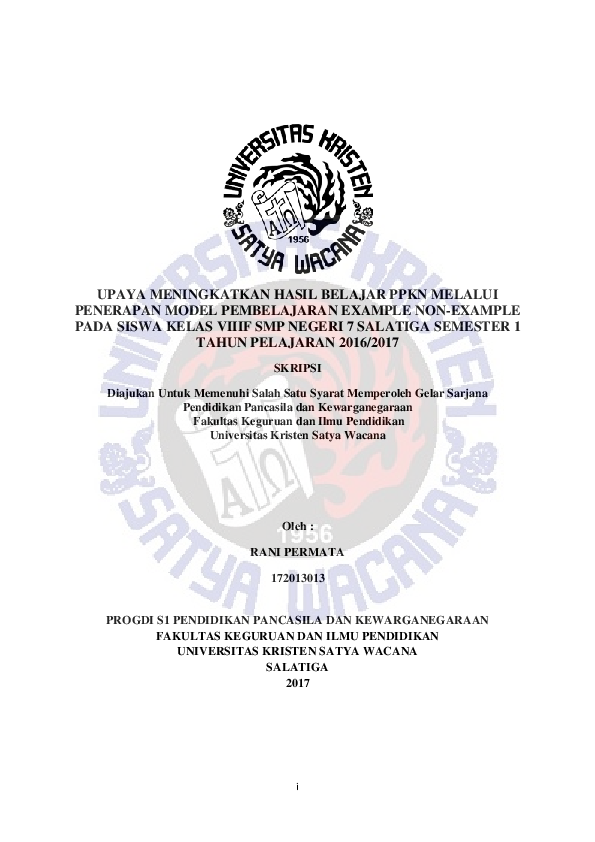 UNIVERSITAS KRISTEN SATYA WACANA
1956

UPAYA MENINGKATKAN HASIL BELAJAR PPKN MELALUI PENERAPAN MODEL PEMBELAJARAN EXAMPLE NON-EXAMPLE PADA SISWA KELAS VIIIF SMP NEGERI 7 SALATIGA SEMESTER 1 TAHUN PELAJARAN 2016/2017

SKRIPSI

Diajukan Untuk Memenuhi Salah Satu Syarat Memperoleh Gelar Sarjana
Pendidikan Pancasila dan Kewarganegaraan
Fakultas Keguruan dan Ilmu Pendidikan
Universitas Kristen Satya Wacana

Oleh :
RANI PERMATA
172013013

PROGDI S1 PENDIDIKAN PANCASILA DAN KEWARGANEGARAAN
FAKULTAS KEGURUAN DAN ILMU PENDIDIKAN
UNIVERSITAS KRISTEN SATYA WACANA
SALATIGA
2017

i